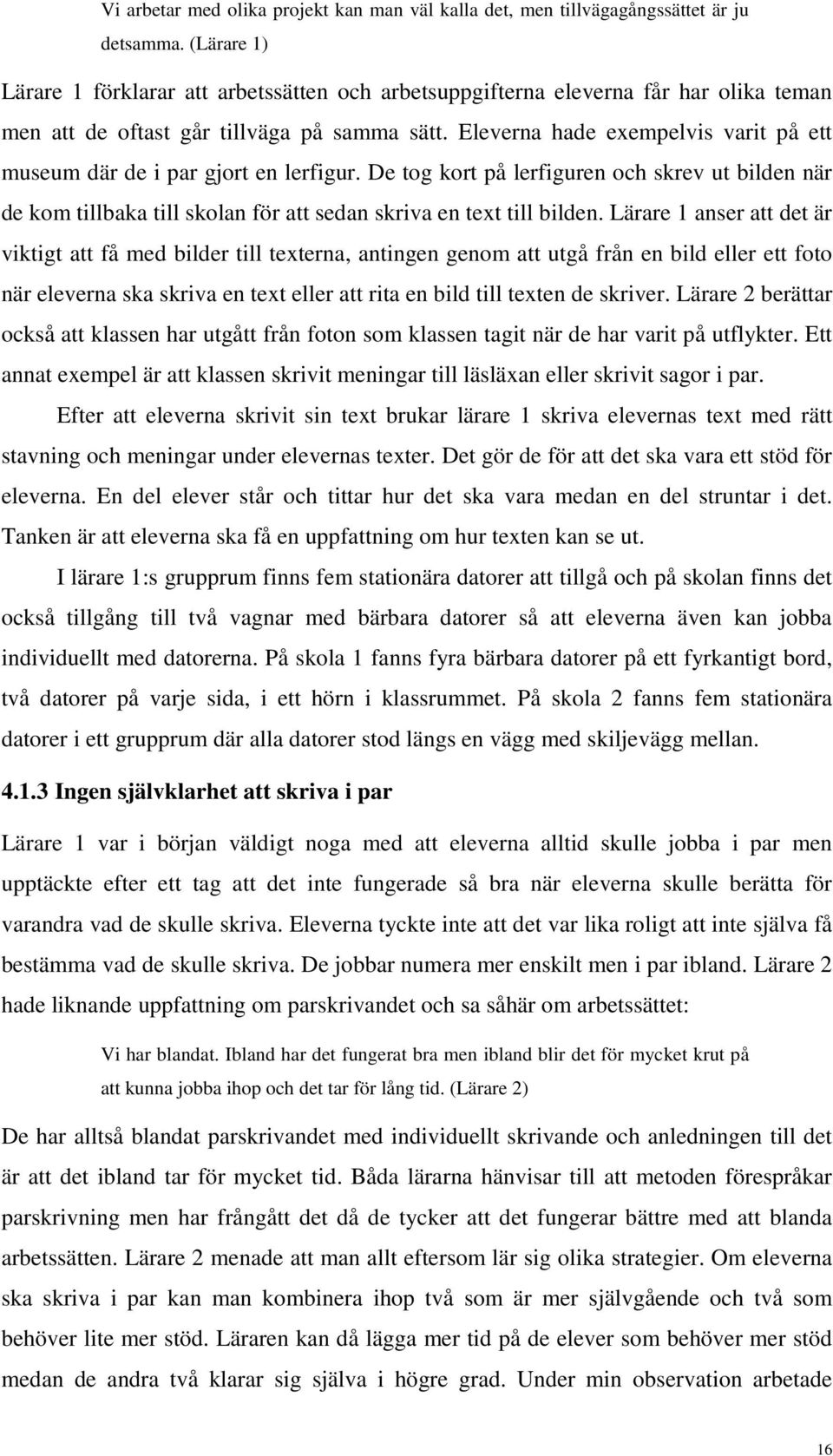 Vi arbetar med olika projekt kan man väl kalla det, men tillvägagångssättet är ju detsamma. (Lärare 1)

Lärare 1 förklarar att arbetssätten och arbetsuppgifterna eleverna får har olika teman men att de oftast går tillväga på samma sätt. Eleverna hade exempelvis varit på ett museum där de i par gjort en lerfigur. De tog kort på lerfiguren och skrev ut bilden när de kom tillbaka till skolan för att sedan skriva en text till bilden. Lärare 1 anser att det är viktigt att få med bilder till texterna, antingen genom att utgå från en bild eller ett foto när eleverna ska skriva en text eller att rita en bild till texten de skriver. Lärare 2 berättar också att klassen har utgått från foton som klassen tagit när de har varit på utflykter. Ett annat exempel är att klassen skrivit meningar till läsläxan eller skrivit sagor i par.

Efter att eleverna skrivit sin text brukar lärare 1 skriva elevernas text med rätt stavning och meningar under elevernas texter. Det gör de för att det ska vara ett stöd för eleverna. En del elever står och tittar hur det ska vara medan en del struntar i det. Tanken är att eleverna ska få en uppfattning om hur texten kan se ut.

I lärare 1:s grupprum finns fem stationära datorer att tillgå och på skolan finns det också tillgång till två vagnar med bärbara datorer så att eleverna även kan jobba individuellt med datorerna. På skola 1 fanns fyra bärbara datorer på ett fyrkantigt bord, två datorer på varje sida, i ett hörn i klassrummet. På skola 2 fanns fem stationära datorer i ett grupprum där alla datorer stod längs en vägg med skiljevägg mellan.

4.1.3 Ingen självklarhet att skriva i par

Lärare 1 var i början väldigt noga med att eleverna alltid skulle jobba i par men upptäckte efter ett tag att det inte fungerade så bra när eleverna skulle berätta för varandra vad de skulle skriva. Eleverna tyckte inte att det var lika roligt att inte själva få bestämma vad de skulle skriva. De jobbar numera mer enskilt men i par ibland. Lärare 2 hade liknande uppfattning om parskrivandet och sa såhär om arbetssättet:

Vi har blandat. Ibland har det fungerat bra men ibland blir det för mycket krut på att kunna jobba ihop och det tar för lång tid. (Lärare 2)

De har alltså blandat parskrivandet med individuellt skrivande och anledningen till det är att det ibland tar för mycket tid. Båda lärarna hänvisar till att metoden förespråkar parskrivning men har frångått det då de tycker att det fungerar bättre med att blanda arbetssätten. Lärare 2 menade att man allt eftersom lär sig olika strategier. Om eleverna ska skriva i par kan man kombinera ihop två som är mer självgående och två som behöver lite mer stöd. Läraren kan då lägga mer tid på de elever som behöver mer stöd medan de andra två klarar sig själva i högre grad. Under min observation arbetade

16